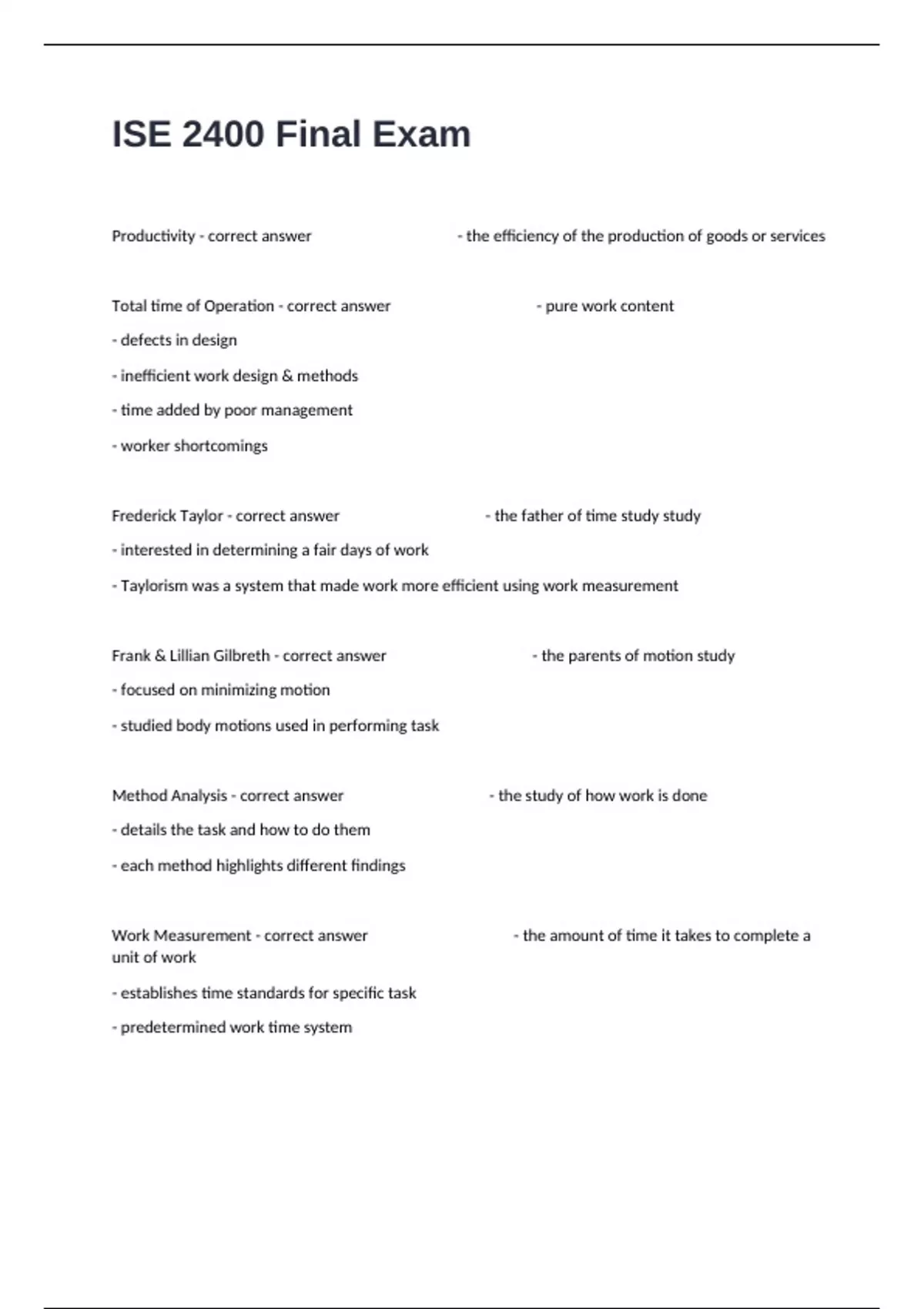 ISE 2400 Final Exam

Productivity - correct answer - the efficiency of the production of goods or services

Total time of Operation - correct answer - pure work content

- defects in design

- inefficient work design & methods

- time added by poor management

- worker shortcomings

Frederick Taylor - correct answer - the father of time study study

- interested in determining a fair days of work

- Taylorism was a system that made work more efficient using work measurement

Frank & Lillian Gilbreth - correct answer - the parents of motion study

- focused on minimizing motion

- studied body motions used in performing task

Method Analysis - correct answer - the study of how work is done

- details the task and how to do them

- each method highlights different findings

Work Measurement - correct answer - the amount of time it takes to complete a unit of work

- establishes time standards for specific task

- predetermined work time system